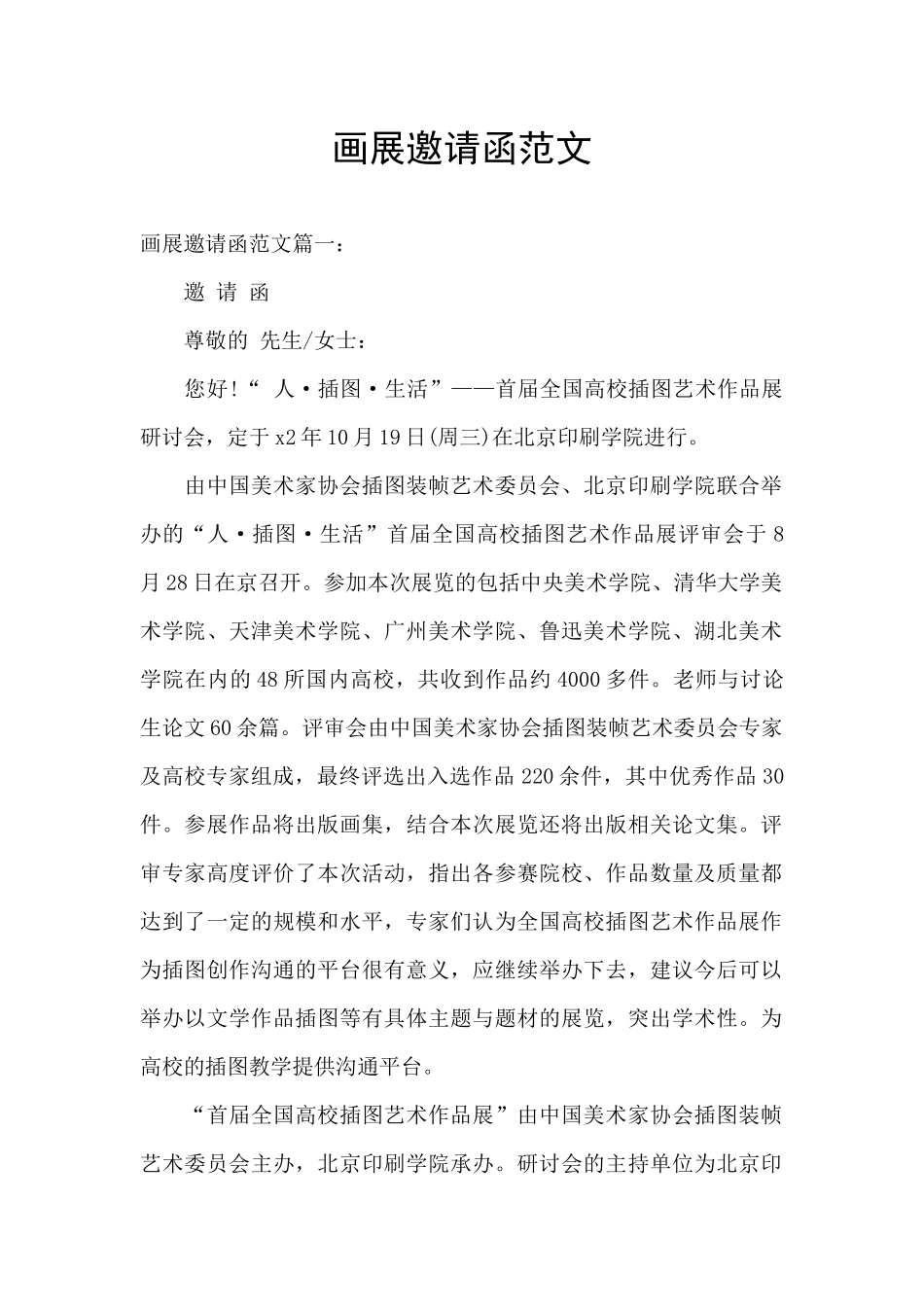 画展邀请函范文

画展邀请函范文篇一：

邀 请 函

尊敬的 先生/女士：

您好！“ 人·插图·生活”——首届全国高校插图艺术作品展研讨会，定于x2年10月19日(周三)在北京印刷学院进行。

由中国美术家协会插图装帧艺术委员会、北京印刷学院联合举办的“人·插图·生活”首届全国高校插图艺术作品展评审会于8月28日在京召开。参加本次展览的包括中央美术学院、清华大学美术学院、天津美术学院、广州美术学院、鲁迅美术学院、湖北美术学院在内的48所国内高校，共收到作品约4000多件。老师与讨论生论文60余篇。评审会由中国美术家协会插图装帧艺术委员会专家及高校专家组成，最终评选出入选作品220余件，其中优秀作品30件。参展作品将出版画集，结合本次展览还将出版相关论文集。评审专家高度评价了本次活动，指出各参赛院校、作品数量及质量都达到了一定的规模和水平，专家们认为全国高校插图艺术作品展作为插图创作沟通的平台很有意义，应继续举办下去，建议今后可以举办以文学作品插图等有具体主题与题材的展览，突出学术性。为高校的插图教学提供沟通平台。

“首届全国高校插图艺术作品展”由中国美术家协会插图装帧艺术委员会主办，北京印刷学院承办。研讨会的主持单位为北京印